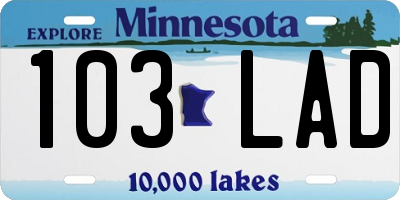 EXPLORE Minnesota

103 LAD

10,000 lakes